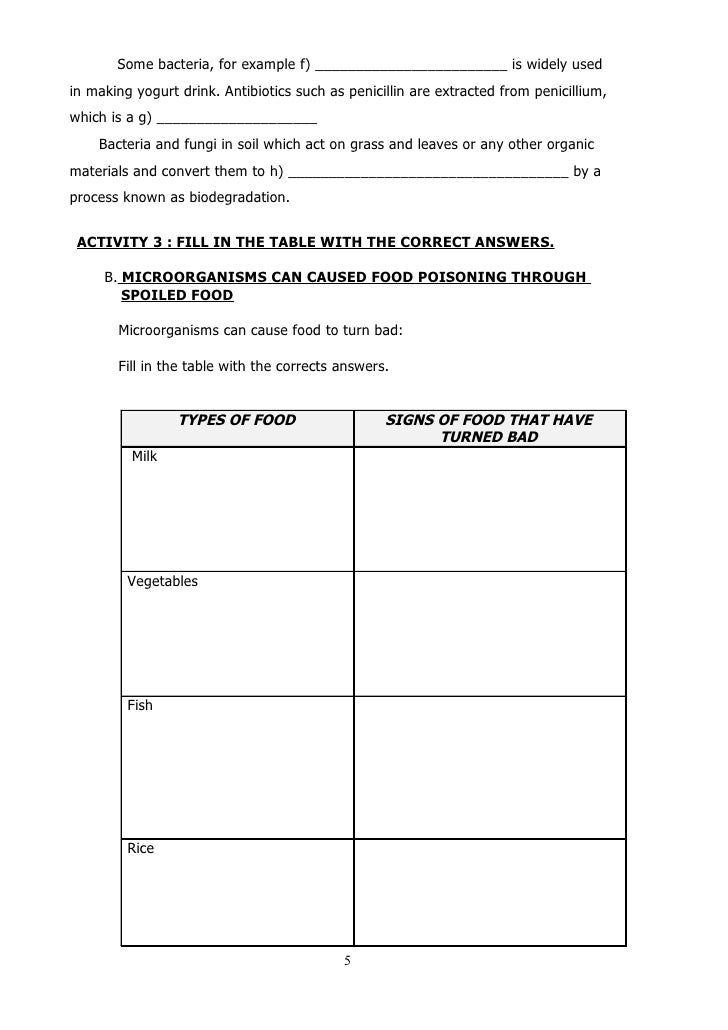 Some bacteria, for example f) ________________________ is widely used in making yogurt drink. Antibiotics such as penicillin are extracted from penicillium, which is a g) ____________________

Bacteria and fungi in soil which act on grass and leaves or any other organic materials and convert them to h) ___________________________________ by a process known as biodegradation.

ACTIVITY 3 : FILL IN THE TABLE WITH THE CORRECT ANSWERS.

B. MICROORGANISMS CAN CAUSED FOOD POISONING THROUGH SPOILED FOOD

Microorganisms can cause food to turn bad:

Fill in the table with the corrects answers.

| TYPES OF FOOD | SIGNS OF FOOD THAT HAVE TURNED BAD |
|---|---|
| Milk | |
| Vegetables | |
| Fish | |
| Rice | |

5